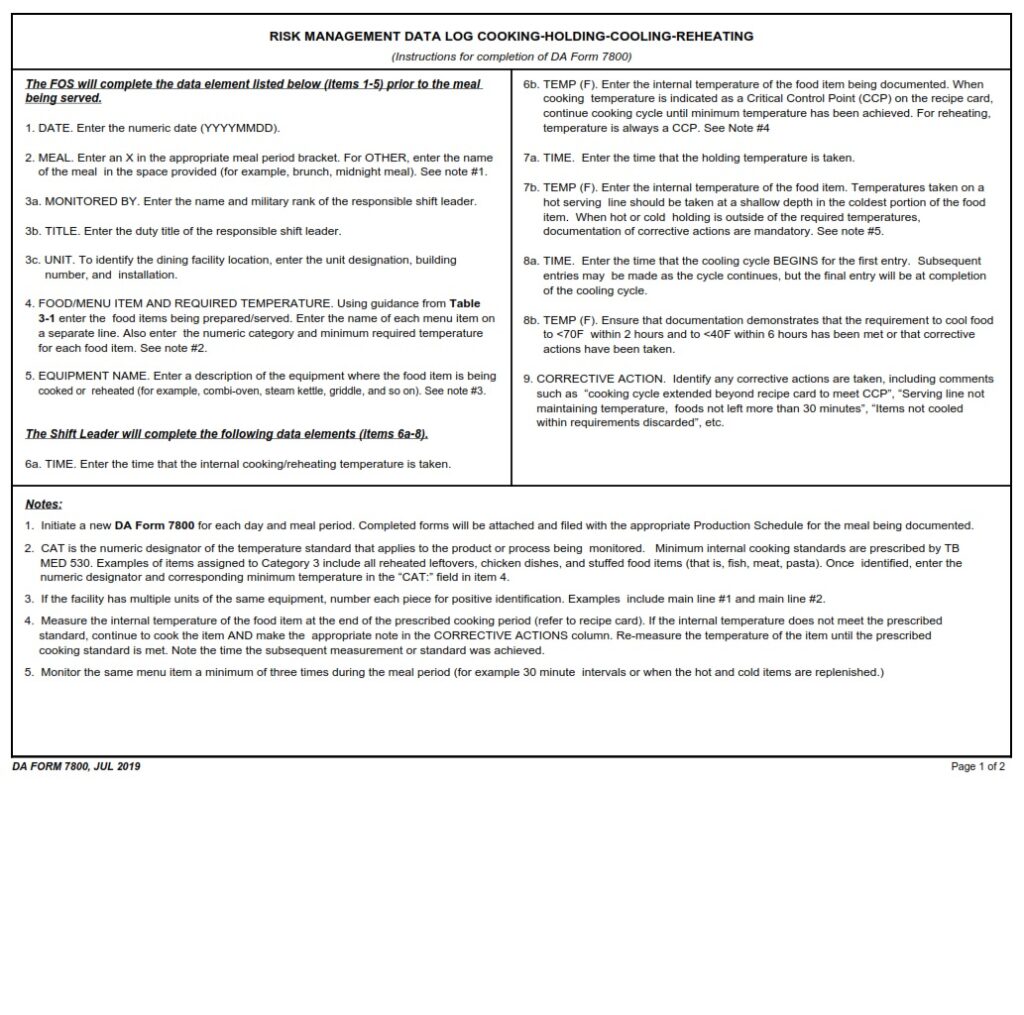 RISK MANAGEMENT DATA LOG COOKING-HOLDING-COOLING-REHEATING

(Instructions for completion of DA Form 7800)

The FOS will complete the data element listed below (items 1-5) prior to the meal being served.

1. DATE. Enter the numeric date (YYYYMMDD).

2. MEAL. Enter an X in the appropriate meal period bracket. For OTHER, enter the name of the meal in the space provided (for example, brunch, midnight meal). See note #1.

3a. MONITORED BY. Enter the name and military rank of the responsible shift leader.

3b. TITLE. Enter the duty title of the responsible shift leader.

3c. UNIT. To identify the dining facility location, enter the unit designation, building number, and installation.

4. FOOD/MENU ITEM AND REQUIRED TEMPERATURE. Using guidance from Table 3-1 enter the food items being prepared/served. Enter the name of each menu item on a separate line. Also enter the numeric category and minimum required temperature for each food item. See note #2.

5. EQUIPMENT NAME. Enter a description of the equipment where the food item is being cooked or reheated (for example, combi-oven, steam kettle, griddle, and so on). See note #3.

The Shift Leader will complete the following data elements (items 6a-8).

6a. TIME. Enter the time that the internal cooking/reheating temperature is taken.

6b. TEMP (F). Enter the internal temperature of the food item being documented. When cooking temperature is indicated as a Critical Control Point (CCP) on the recipe card, continue cooking cycle until minimum temperature has been achieved. For reheating, temperature is always a CCP. See Note #4

7a. TIME. Enter the time that the holding temperature is taken.

7b. TEMP (F). Enter the internal temperature of the food item. Temperatures taken on a hot serving line should be taken at a shallow depth in the coldest portion of the food item. When hot or cold holding is outside of the required temperatures, documentation of corrective actions are mandatory. See note #5.

8a. TIME. Enter the time that the cooling cycle BEGINS for the first entry. Subsequent entries may be made as the cycle continues, but the final entry will be at completion of the cooling cycle.

8b. TEMP (F). Ensure that documentation demonstrates that the requirement to cool food to <70F within 2 hours and to <40F within 6 hours has been met or that corrective actions have been taken.

9. CORRECTIVE ACTION. Identify any corrective actions are taken, including comments such as "cooking cycle extended beyond recipe card to meet CCP", "Serving line not maintaining temperature, foods not left more than 30 minutes", "Items not cooled within requirements discarded", etc.

Notes:

1. Initiate a new DA Form 7800 for each day and meal period. Completed forms will be attached and filed with the appropriate Production Schedule for the meal being documented.

2. CAT is the numeric designator of the temperature standard that applies to the product or process being monitored. Minimum internal cooking standards are prescribed by TB MED 530. Examples of items assigned to Category 3 include all reheated leftovers, chicken dishes, and stuffed food items (that is, fish, meat, pasta). Once identified, enter the numeric designator and corresponding minimum temperature in the "CAT:" field in item 4.

3. If the facility has multiple units of the same equipment, number each piece for positive identification. Examples include main line #1 and main line #2.

4. Measure the internal temperature of the food item at the end of the prescribed cooking period (refer to recipe card). If the internal temperature does not meet the prescribed standard, continue to cook the item AND make the appropriate note in the CORRECTIVE ACTIONS column. Re-measure the temperature of the item until the prescribed cooking standard is met. Note the time the subsequent measurement or standard was achieved.

5. Monitor the same menu item a minimum of three times during the meal period (for example 30 minute intervals or when the hot and cold items are replenished.)

DA FORM 7800, JUL 2019

Page 1 of 2